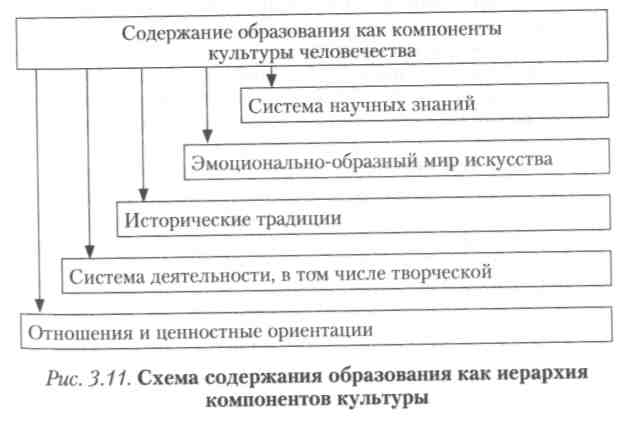 Содержание образования как компоненты культуры человечества

Система научных знаний

Эмоционально-образный мир искусства

Исторические традиции

Система деятельности, в том числе творческой

Отношения и ценностные ориентации

Рис. 3.11. Схема содержания образования как иерархия компонентов культуры